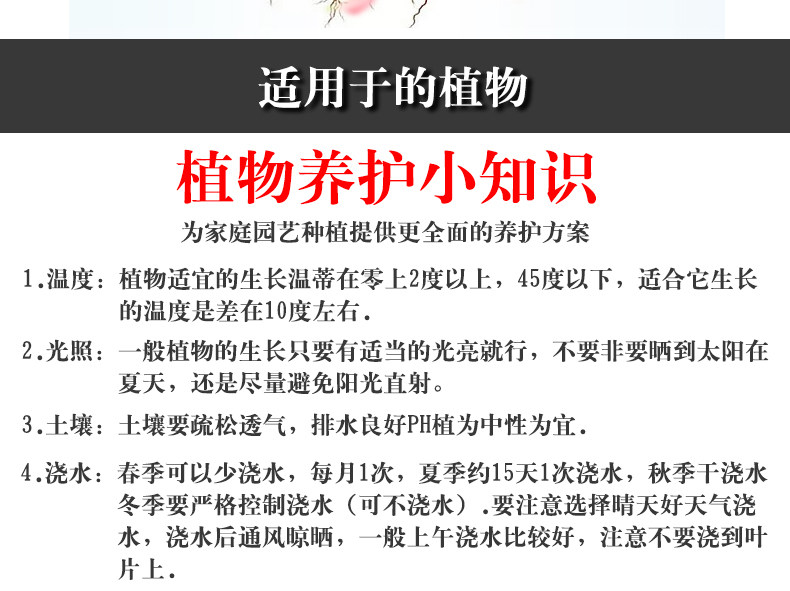 适用于的植物

植物养护小知识

为家庭园艺种植提供更全面的养护方案

1.温度：植物适宜的生长温蒂在零上2度以上，45度以下，适合它生长的温度是差在10度左右.

2.光照：一般植物的生长只要有适当的光亮就行，不要非要晒到太阳在夏天，还是尽量避免阳光直射。

3.土壤：土壤要疏松透气，排水良好PH植为中性为宜.

4.浇水：春季可以少浇水，每月1次，夏季约15天1次浇水，秋季干浇水冬季要严格控制浇水（可不浇水）.要注意选择晴天好天气浇水，浇水后通风晾晒，一般上午浇水比较好，注意不要浇到叶片上.